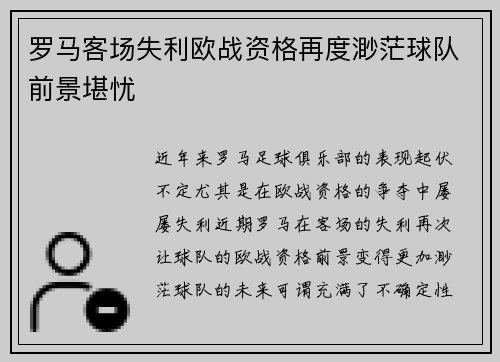 罗马客场失利欧战资格再度渺茫球队前景堪忧

近年来罗马足球俱乐部的表现起伏不定尤其是在欧战资格的争夺中屡屡失利近期罗马在客场的失利再次让球队的欧战资格前景变得更加渺茫球队的未来可谓充满了不确定性